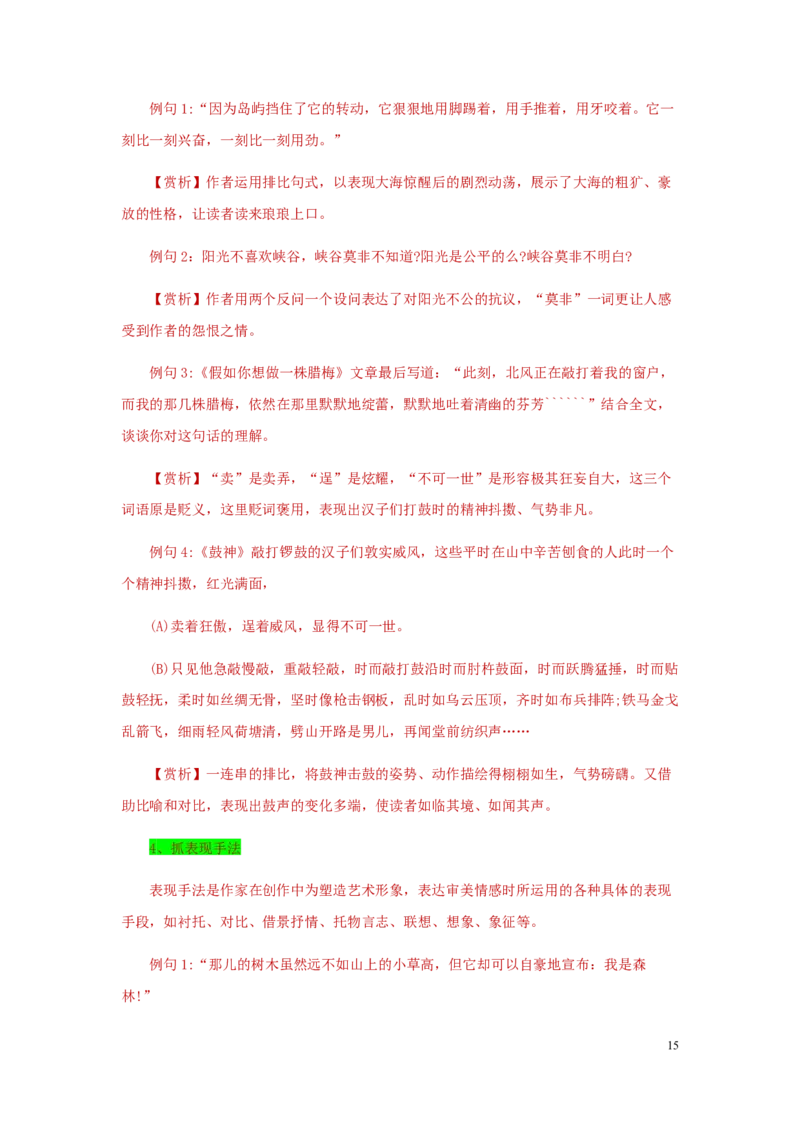 例句 1:“因为岛屿挡住了它的转动，它狠狠地用脚踢着，用手推着，用牙咬着。它一刻比一刻兴奋，一刻比一刻用劲。”

【赏析】作者运用排比句式，以表现大海惊醒后的剧烈动荡，展示了大海的粗犷、豪放的性格，让读者读来琅琅上口。

例句 2：阳光不喜欢峡谷，峡谷莫非不知道?阳光是公平的么?峡谷莫非不明白?

【赏析】作者用两个反问一个设问表达了对阳光不公的抗议，“莫非”一词更让人感受到作者的怨恨之情。

例句 3:《假如你想做一株腊梅》文章最后写道：“此刻，北风正在敲打着我的窗户，而我的那几株腊梅，依然在那里默默地绽蕾，默默地吐着清幽的芬芳``````”结合全文，谈谈你对这句话的理解。

【赏析】“卖”是卖弄，“逞”是炫耀，“不可一世”是形容极其狂妄自大，这三个词语原是贬义，这里贬词褒用，表现出汉子们打鼓时的精神抖擞、气势非凡。

例句 4:《鼓神》敲打锣鼓的汉子们敦实威风，这些平时在山中辛苦刨食的人此时一个个精神抖擞，红光满面，

(A)卖着狂傲，逞着威风，显得不可一世。

(B)只见他急敲慢敲，重敲轻敲，时而敲打鼓沿时而肘杵鼓面，时而跃腾猛捶，时而贴鼓轻抚，柔时如丝绸无骨，坚时像枪击钢板，乱时如乌云压顶，齐时如布兵排阵;铁马金戈乱箭飞，细雨轻风荷塘清，劈山开路是男儿，再闻堂前纺织声……

【赏析】一连串的排比，将鼓神击鼓的姿势、动作描绘得栩栩如生，气势磅礴。又借助比喻和对比，表现出鼓声的变化多端，使读者如临其境、如闻其声。

4、抓表现手法

表现手法是作家在创作中为塑造艺术形象，表达审美情感时所运用的各种具体的表现手段，如衬托、对比、借景抒情、托物言志、联想、想象、象征等。

例句 1:“那儿的树木虽然远不如山上的小草高，但它却可以自豪地宣布：我是森林!”

15